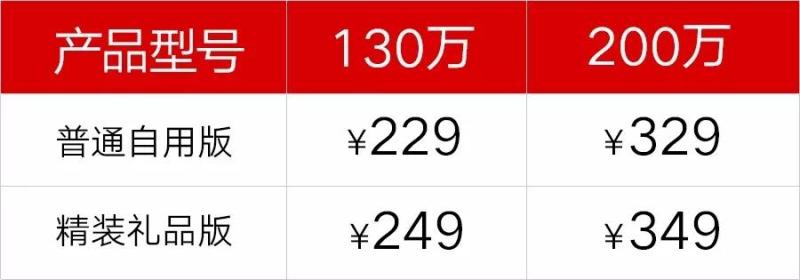 | 产品型号 | 130万 | 200万 |
|---|---|---|
| 普通自用版 | ¥229 | ¥329 |
| 精装礼品版 | ¥249 | ¥349 |